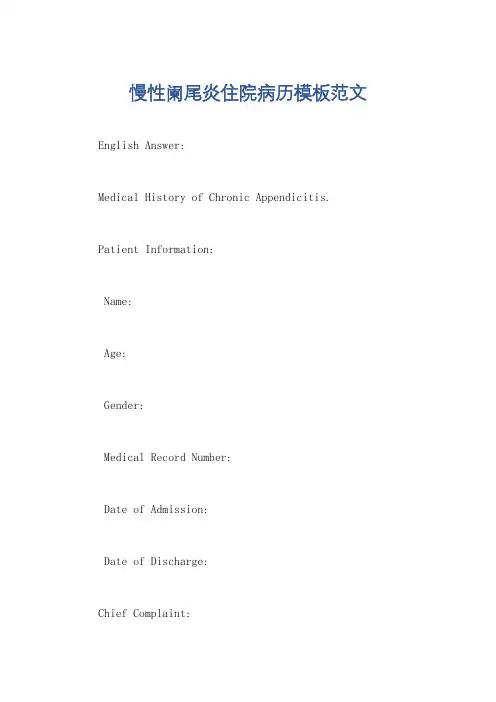 慢性阑尾炎住院病历模板范文

English Answer:

Medical History of Chronic Appendicitis.

Patient Information:

Name:

Age:

Gender:

Medical Record Number:

Date of Admission:

Date of Discharge:

Chief Complaint: